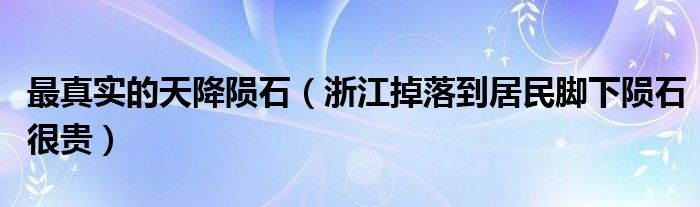 最真实的天降陨石（浙江掉落到居民脚下陨石很贵）